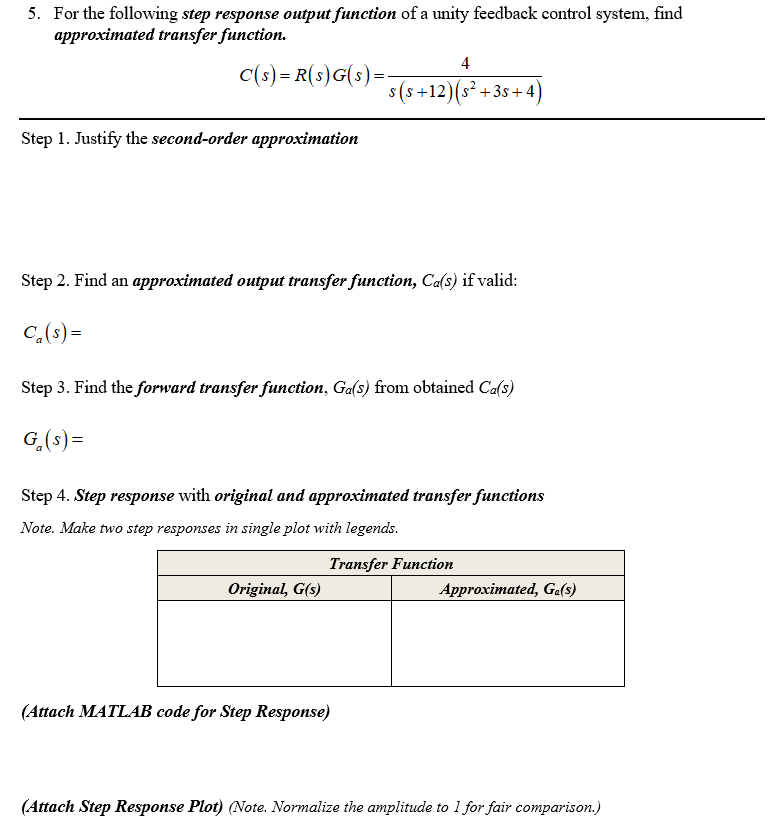 5. For the following step response output function of a unity feedback control system, find approximated transfer function.

$C(s) = R(s)G(s) = \frac{4}{s(s+12)(s^2+3s+4)}$

Step 1. Justify the second-order approximation

Step 2. Find an approximated output transfer function, $C_a(s)$ if valid:

$C_a(s) =$

Step 3. Find the forward transfer function, $G_a(s)$ from obtained $C_a(s)$

$G_a(s) =$

Step 4. Step response with original and approximated transfer functions

Note. Make two step responses in single plot with legends.

| Transfer Function | |
|---|---|
| Original, G(s) | Approximated, $G_a(s)$ |
| | |

(Attach MATLAB code for Step Response)

(Attach Step Response Plot) (Note. Normalize the amplitude to 1 for fair comparison.)